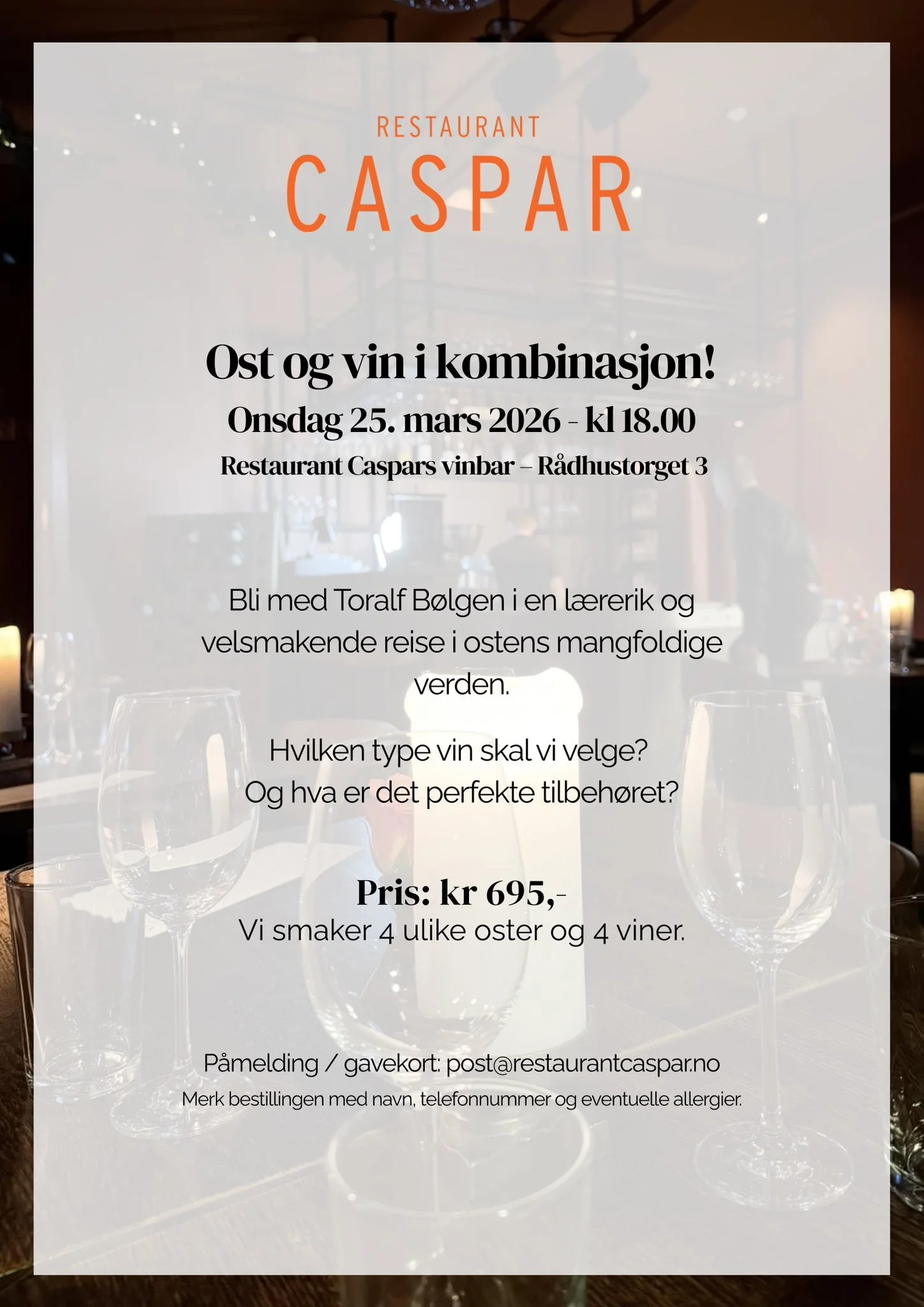 RESTAURANT
CASPAR

Ost og vin i kombinasjon!

Onsdag 25. mars 2026 - kl 18.00

Restaurant Caspars vinbar – Rådhustorget 3

Bli med Toralf Bølgen i en lærerik og velsmakende reise i ostens mangfoldige verden.

Hvilken type vin skal vi velge?
Og hva er det perfekte tilbehøret?

Pris: kr 695,-
Vi smaker 4 ulike oster og 4 viner.

Påmelding / gavekort: post@restaurantcaspar.no
Merk bestillingen med navn, telefonnummer og eventuelle allergier.